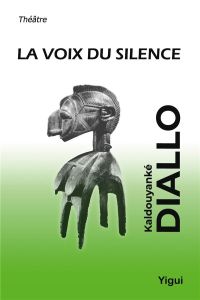 Théâtre

LA VOIX DU SILENCE

Kaldouyanké DIALLO

Yigui